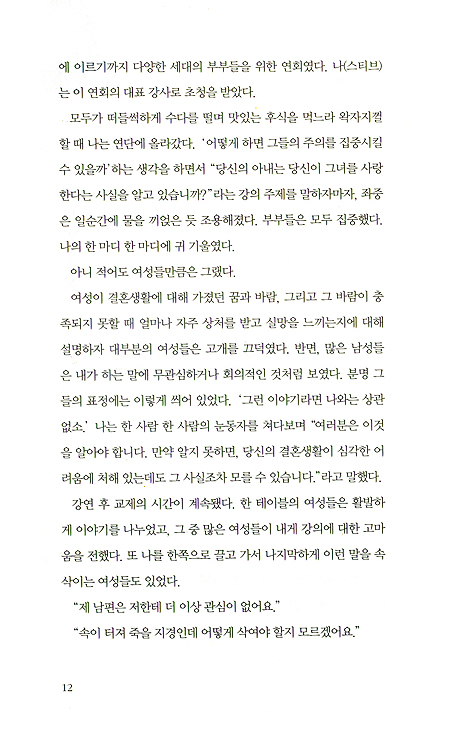 에 이르기까지 다양한 세대의 부부들을 위한 연회였다. 나(스티브)는 이 연회의 대표 강사로 초청을 받았다.

모두가 떠들썩하게 수다를 떨며 맛있는 후식을 먹느라 왁자지껄할 때 나는 연단에 올라갔다. '어떻게 하면 그들의 주의를 집중시킬 수 있을까' 하는 생각을 하면서 "당신의 아내는 당신이 그녀를 사랑한다는 사실을 알고 있습니까?"라는 강의 주제를 말하자마자, 좌중은 일순간에 물을 끼얹은 듯 조용해졌다. 부부들은 모두 집중했다. 나의 한 마디 한 마디에 귀 기울였다.

아니 적어도 여성들만큼은 그랬다.

여성이 결혼생활에 대해 가졌던 꿈과 바람, 그리고 그 바람이 충족되지 못할 때 얼마나 자주 상처를 받고 실망을 느끼는지에 대해 설명하자 대부분의 여성들은 고개를 끄덕였다. 반면, 많은 남성들은 내가 하는 말에 무관심하거나 회의적인 것처럼 보였다. 분명 그들의 표정에는 이렇게 씌어 있었다. '그런 이야기라면 나와는 상관없소.' 나는 한 사람 한 사람의 눈동자를 쳐다보며 "여러분은 이것을 알아야 합니다. 만약 알지 못하면, 당신의 결혼생활이 심각한 어려움에 처해 있는데도 그 사실조차 모를 수 있습니다."라고 말했다.

강연 후 교제의 시간이 계속됐다. 한 테이블의 여성들은 활발하게 이야기를 나누었고, 그 중 많은 여성들이 내게 강의에 대한 고마움을 전했다. 또 나를 한쪽으로 끌고 가서 나지막하게 이런 말을 속삭이는 여성들도 있었다.

"제 남편은 저한테 더 이상 관심이 없어요."

"속이 터져 죽을 지경인데 어떻게 삭여야 할지 모르겠어요."

12